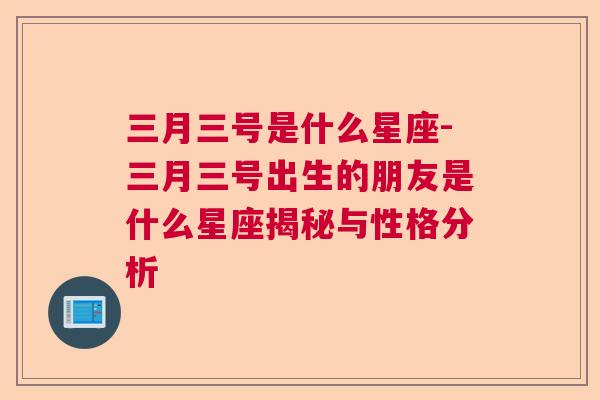 三月三号是什么星座-三月三号出生的朋友是什么星座揭秘与性格分析